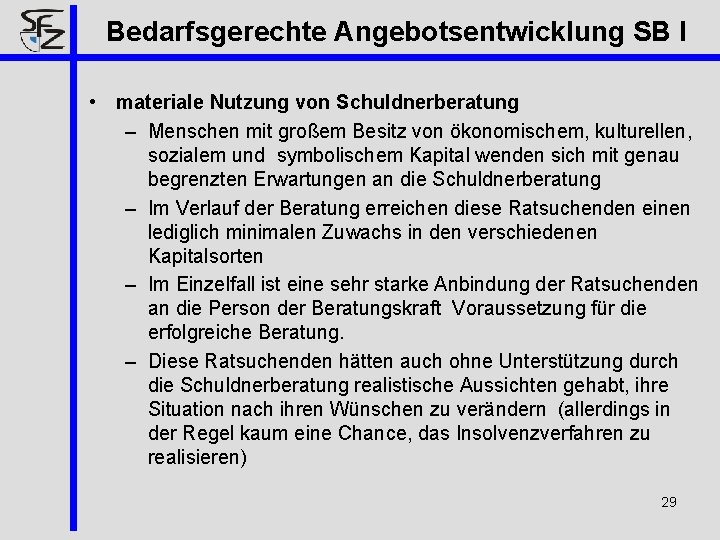 SFZ

Bedarfsgerechte Angebotsentwicklung SB I

• materiale Nutzung von Schuldnerberatung
– Menschen mit großem Besitz von ökonomischem, kulturellen, sozialem und symbolischem Kapital wenden sich mit genau begrenzten Erwartungen an die Schuldnerberatung
– Im Verlauf der Beratung erreichen diese Ratsuchenden einen lediglich minimalen Zuwachs in den verschiedenen Kapitalsorten
– Im Einzelfall ist eine sehr starke Anbindung der Ratsuchenden an die Person der Beratungskraft Voraussetzung für die erfolgreiche Beratung.
– Diese Ratsuchenden hätten auch ohne Unterstützung durch die Schuldnerberatung realistische Aussichten gehabt, ihre Situation nach ihren Wünschen zu verändern (allerdings in der Regel kaum eine Chance, das Insolvenzverfahren zu realisieren)

29